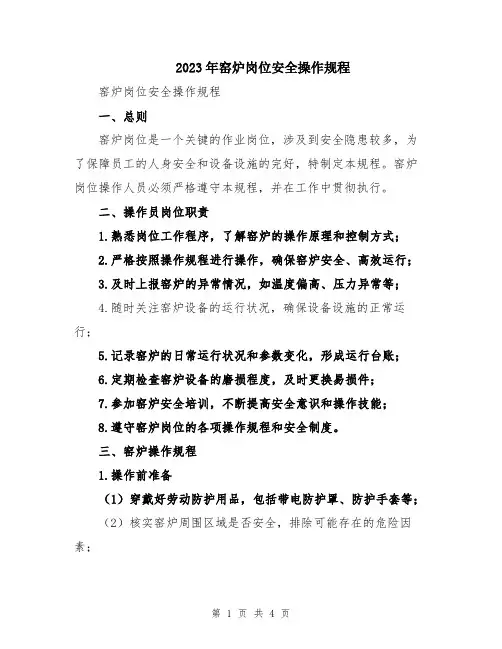 2023年窑炉岗位安全操作规程

窑炉岗位安全操作规程

一、总则

窑炉岗位是一个关键的作业岗位，涉及到安全隐患较多，为了保障员工的人身安全和设备设施的完好，特制定本规程。窑炉岗位操作人员必须严格遵守本规程，并在工作中贯彻执行。

二、操作员岗位职责

1.熟悉岗位工作程序，了解窑炉的操作原理和控制方式；

2.严格按照操作规程进行操作，确保窑炉安全、高效运行；

3.及时上报窑炉的异常情况，如温度偏高、压力异常等；

4.随时关注窑炉设备的运行状况，确保设备设施的正常运行；

5.记录窑炉的日常运行状况和参数变化，形成运行台账；

6.定期检查窑炉设备的磨损程度，及时更换易损件；

7.参加窑炉安全培训，不断提高安全意识和操作技能；

8.遵守窑炉岗位的各项操作规程和安全制度。

三、窑炉操作规程

1.操作前准备

（1）穿戴好劳动防护用品，包括带电防护罩、防护手套等；

（2）核实窑炉周围区域是否安全，排除可能存在的危险因素；

第 1 页 共 4 页